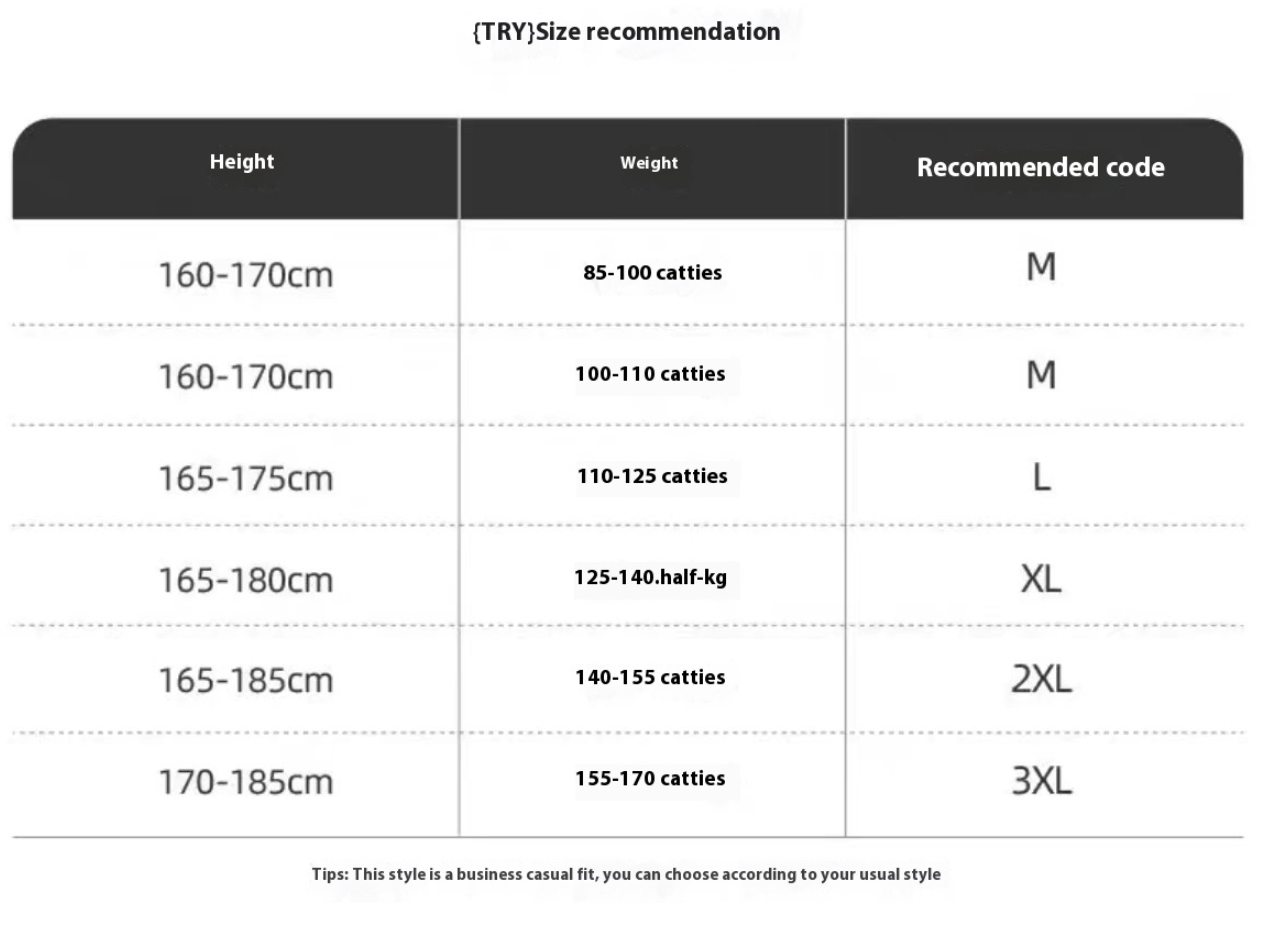 {TRY}Size recommendation

| Height | Weight | Recommended code |
|---|---|---|
| 160-170cm | 85-100 catties | M |
| 160-170cm | 100-110 catties | M |
| 165-175cm | 110-125 catties | L |
| 165-180cm | 125-140.half-kg | XL |
| 165-185cm | 140-155 catties | 2XL |
| 170-185cm | 155-170 catties | 3XL |

Tips: This style is a business casual fit, you can choose according to your usual style